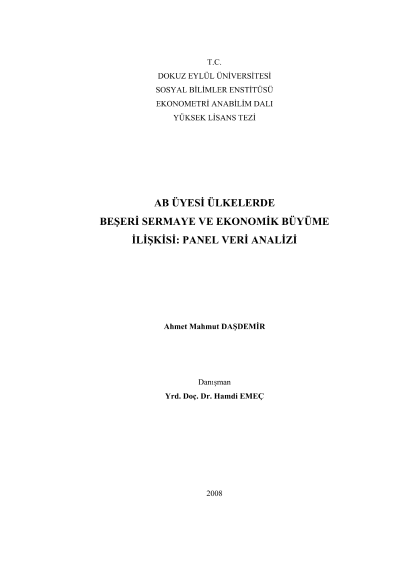 T.C.
DOKUZ EYLÜL ÜNİVERSİTESİ
SOSYAL BİLİMLER ENSTİTÜSÜ
EKONOMETRİ ANABİLİM DALI
YÜKSEK LİSANS TEZİ

AB ÜYESİ ÜLKELERDE
BEŞERİ SERMAYE VE EKONOMİK BÜYÜME
İLİŞKİSİ: PANEL VERİ ANALİZİ

Ahmet Mahmut DAŞDEMİR

Danışman
Yrd. Doç. Dr. Hamdi EMEÇ

2008